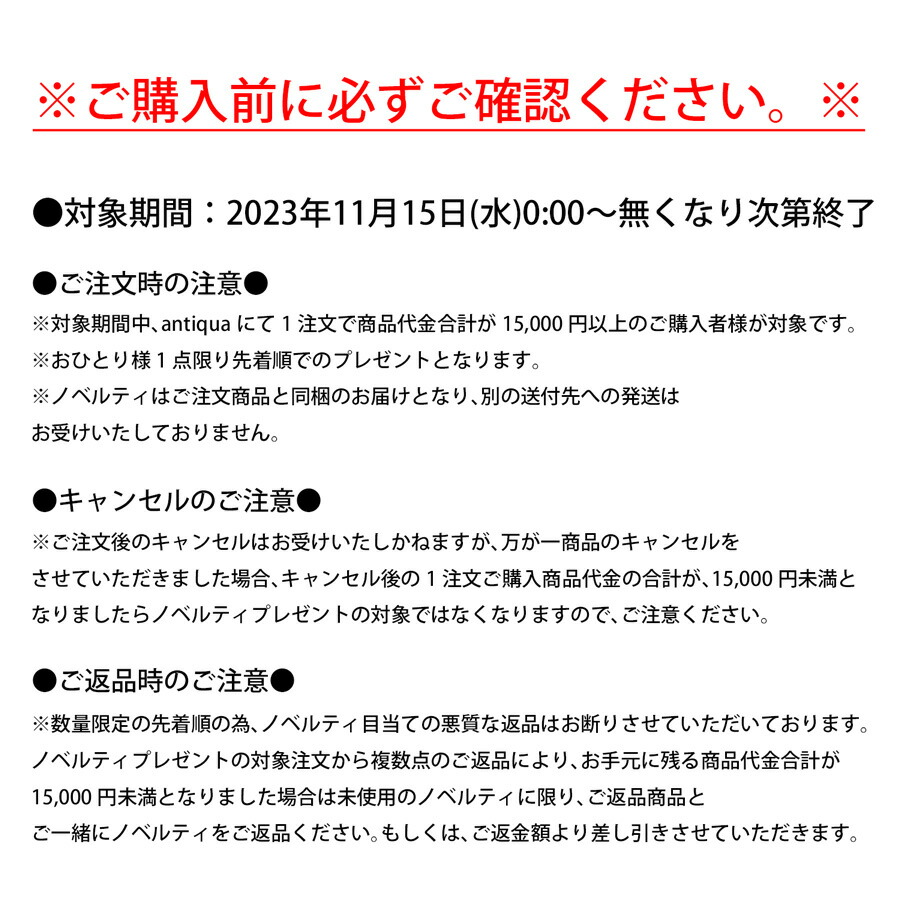 ※ご購入前に必ずご確認ください。※

●対象期間：2023年11月15日(水)0:00～無くなり次第終了

●ご注文時の注意●
※対象期間中、antiqua にて 1 注文で商品代金合計が 15,000 円以上のご購入者様が対象です。
※おひとり様 1 点限り先着順でのプレゼントとなります。
※ノベルティはご注文商品と同梱のお届けとなり、別の送付先への発送はお受けいたしておりません。

●キャンセルのご注意●
※ご注文後のキャンセルはお受けいたしかねますが、万が一商品のキャンセルをさせていただきました場合、キャンセル後の 1 注文ご購入商品代金の合計が、15,000 円未満となりましたらノベルティプレゼントの対象ではなくなりますので、ご注意ください。

●ご返品時のご注意●
※数量限定の先着順の為、ノベルティ目当ての悪質な返品はお断りさせていただいております。ノベルティプレゼントの対象注文から複数点のご返品により、お手元に残る商品代金合計が 15,000 円未満となりました場合は未使用のノベルティに限り、ご返品商品とご一緒にノベルティをご返品ください。もしくは、ご返金額より差し引きさせていただきます。